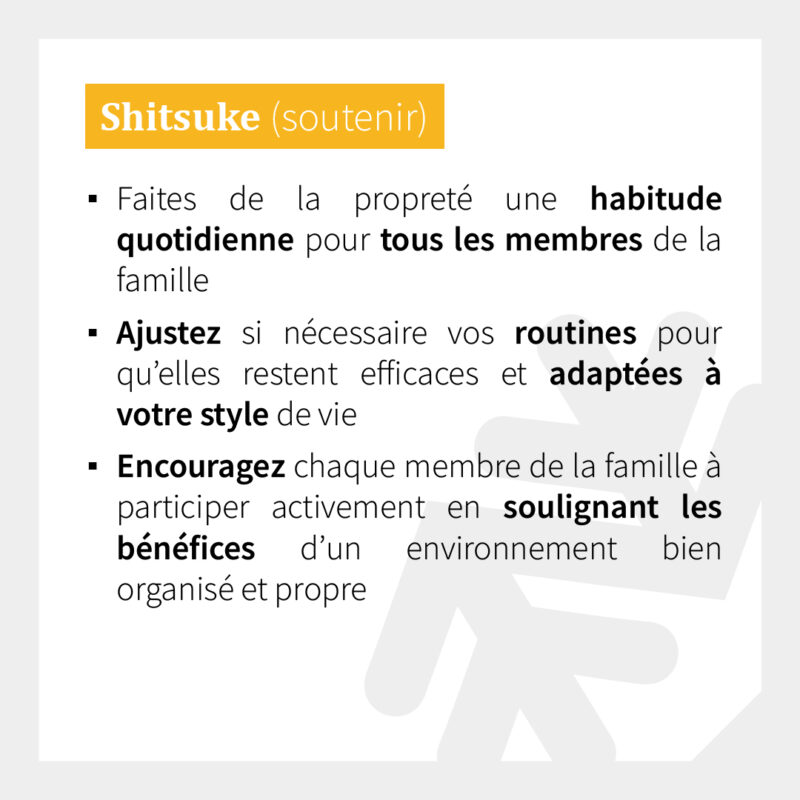 Shitsuke (soutenir)

▪ Faites de la propreté une habitude quotidienne pour tous les membres de la famille

▪ Ajustez si nécessaire vos routines pour qu'elles restent efficaces et adaptées à votre style de vie

▪ Encouragez chaque membre de la famille à participer activement en soulignant les bénéfices d'un environnement bien organisé et propre